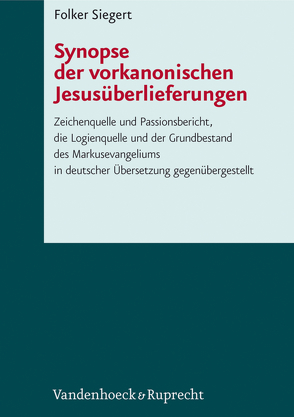 Folker Siegert

Synopse der vorkanonischen Jesusüberlieferungen

Zeichenquelle und Passionsbericht, die Logienquelle und der Grundbestand des Markusevangeliums in deutscher Übersetzung gegenübergestellt

Vandenhoeck & Ruprecht